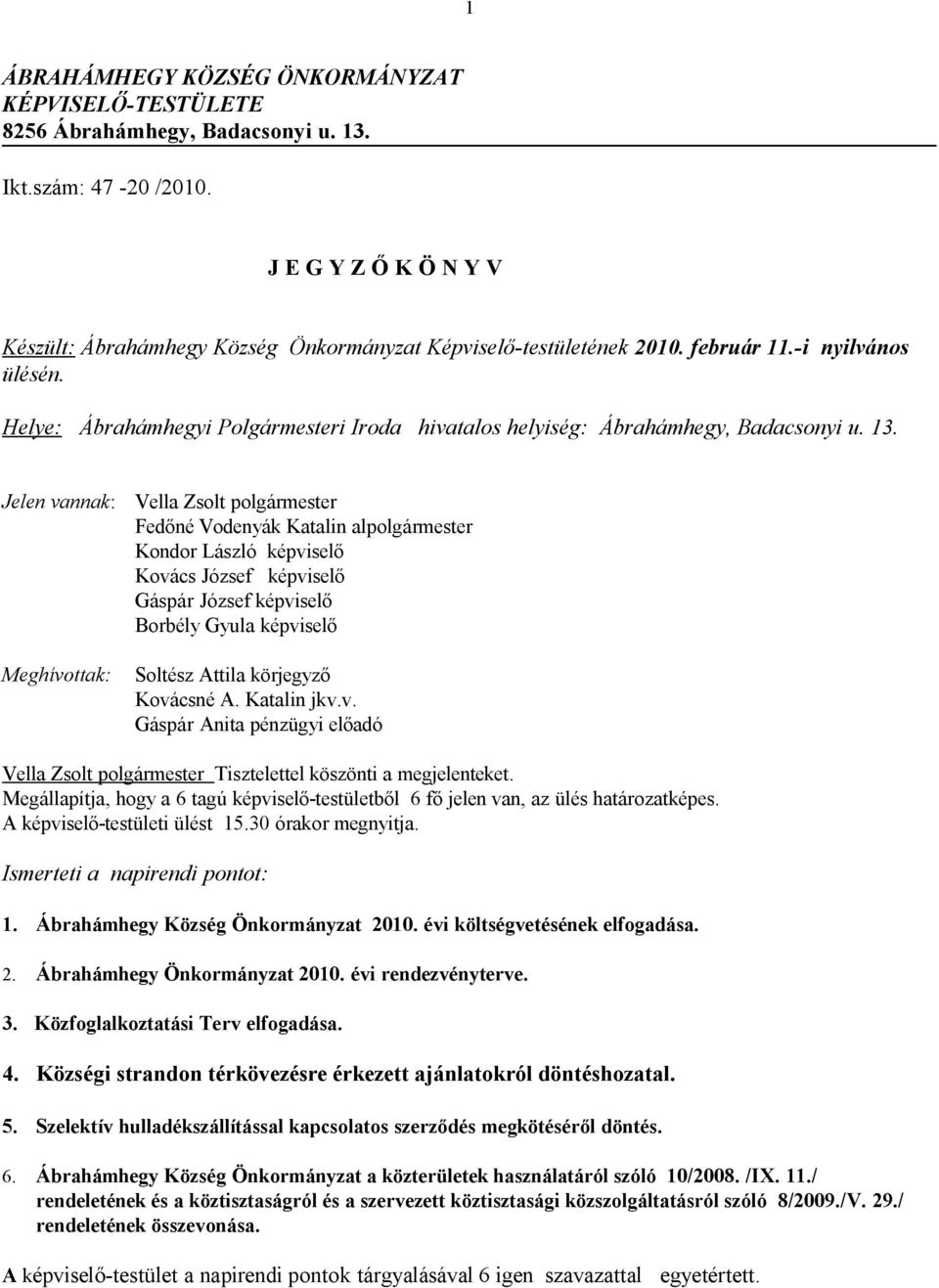 1

ÁBRAHÁMHEGY KÖZSÉG ÖNKORMÁNYZAT KÉPVISELŐ-TESTÜLETE
8256 Ábrahámhegy, Badacsonyi u. 13.

Ikt.szám: 47 -20 /2010.

J E G Y Z Ő K Ö N Y V

Készült: Ábrahámhegy Község Önkormányzat Képviselő-testületének 2010. február 11.-i nyilvános ülésén.

Helye: Ábrahámhegyi Polgármesteri Iroda hivatalos helyiség: Ábrahámhegy, Badacsonyi u. 13.

Jelen vannak: Vella Zsolt polgármester
Fedőné Vodenyák Katalin alpolgármester
Kondor László képviselő
Kovács József képviselő
Gáspár József képviselő
Borbély Gyula képviselő

Meghívottak: Soltész Attila körjegyző
Kovácsné A. Katalin jkv.v.
Gáspár Anita pénzügyi előadó

Vella Zsolt polgármester Tisztelettel köszönti a megjelenteket.
Megállapítja, hogy a 6 tagú képviselő-testületből 6 fő jelen van, az ülés határozatképes.
A képviselő-testületi ülést 15.30 órakor megnyitja.

Ismerteti a napirendi pontot:

1. Ábrahámhegy Község Önkormányzat 2010. évi költségvetésének elfogadása.

2. Ábrahámhegy Önkormányzat 2010. évi rendezvényterve.

3. Közfoglalkoztatási Terv elfogadása.

4. Községi strandon térkövezésre érkezett ajánlatokról döntéshozatal.

5. Szelektív hulladékszállítással kapcsolatos szerződés megkötéséről döntés.

6. Ábrahámhegy Község Önkormányzat a közterületek használatáról szóló 10/2008. /IX. 11./ rendeletének és a köztisztaságról és a szervezett köztisztasági közszolgáltatásról szóló 8/2009./V. 29./ rendeletének összevonása.

A képviselő-testület a napirendi pontok tárgyalásával 6 igen szavazattal egyetértett.